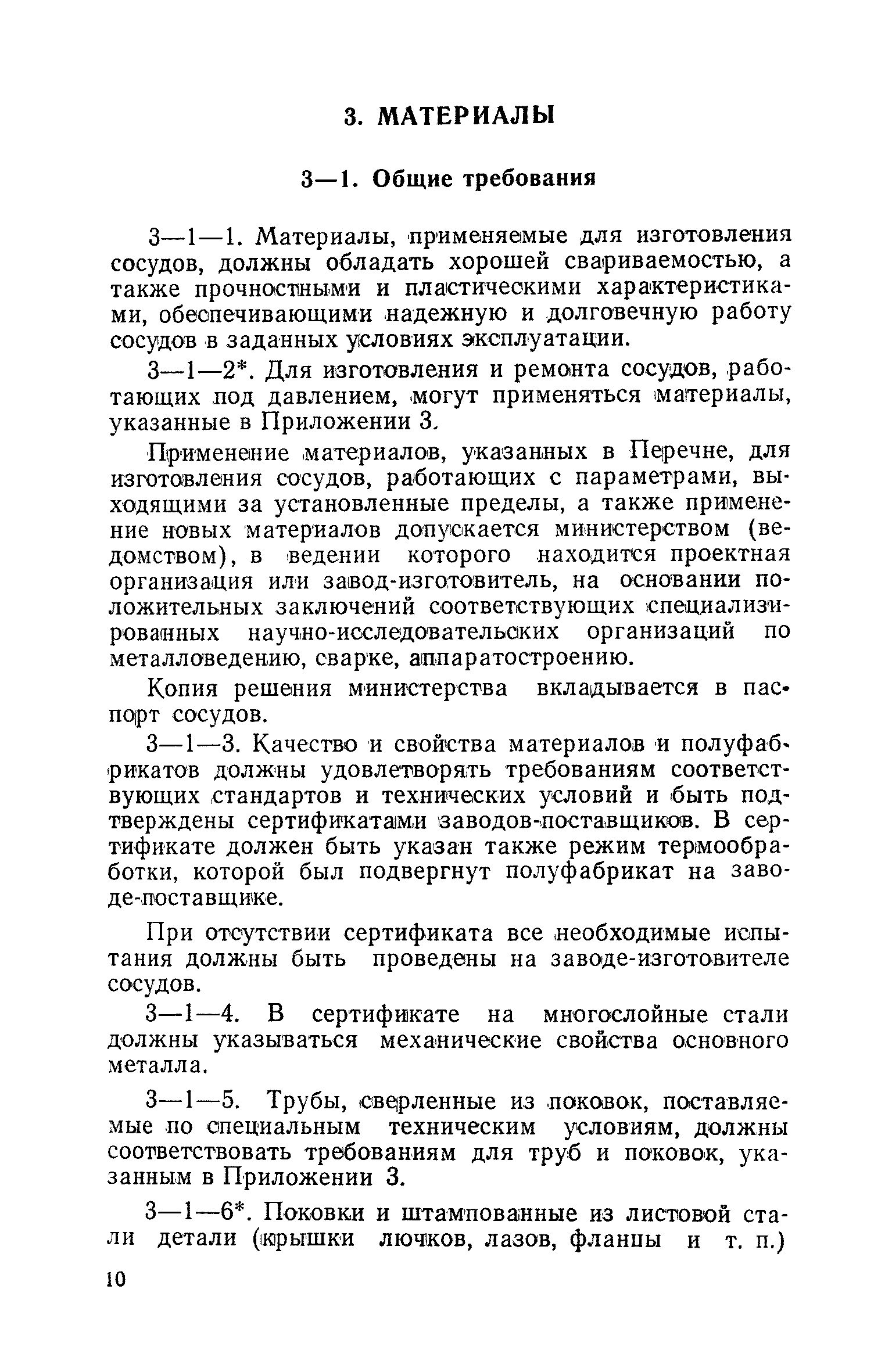 3. МАТЕРИАЛЫ

3—1. Общие требования

3—1—1. Материалы, применяемые для изготовления сосудов, должны обладать хорошей свариваемостью, а также прочностными и пластическими характеристиками, обеспечивающими надежную и долговечную работу сосудов в заданных условиях эксплуатации.

3—1—2*. Для изготовления и ремонта сосудов, работающих под давлением, могут применяться материалы, указанные в Приложении 3.

Применение материалов, указанных в Перечне, для изготовления сосудов, работающих с параметрами, выходящими за установленные пределы, а также применение новых материалов допускается министерством (ведомством), в ведении которого находится проектная организация или завод-изготовитель, на основании положительных заключений соответствующих специализированных научно-исследовательских организаций по металловедению, сварке, аппаратостроению.

Копия решения министерства вкладывается в паспорт сосудов.

3—1—3. Качество и свойства материалов и полуфабрикатов должны удовлетворять требованиям соответствующих стандартов и технических условий и быть подтверждены сертификатами заводов-поставщиков. В сертификате должен быть указан также режим термообработки, которой был подвергнут полуфабрикат на заводе-поставщике.

При отсутствии сертификата все необходимые испытания должны быть проведены на заводе-изготовителе сосудов.

3—1—4. В сертификате на многослойные стали должны указываться механические свойства основного металла.

3—1—5. Трубы, сверленные из поковок, поставляемые по специальным техническим условиям, должны соответствовать требованиям для труб и поковок, указанным в Приложении 3.

3—1—6*. Поковки и штампованные из листовой стали детали (крышки лючков, лазов, фланцы и т. п.)

10